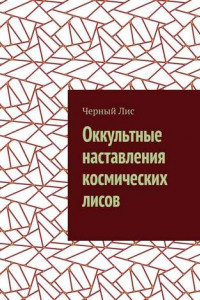 Черный Лис

Оккультные наставления космических лисов